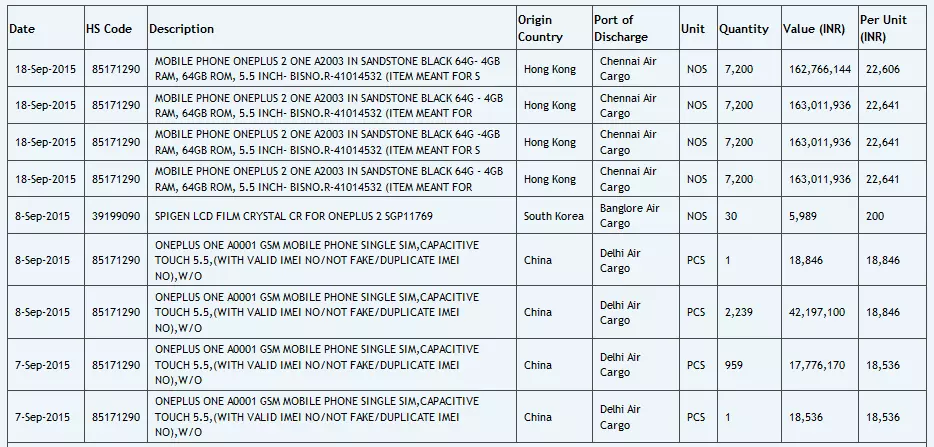 | Date | HS Code | Description | Origin Country | Port of Discharge | Unit | Quantity | Value (INR) | Per Unit (INR) |
|---|---|---|---|---|---|---|---|---|
| 18-Sep-2015 | 85171290 | MOBILE PHONE ONEPLUS 2 ONE A2003 IN SANDSTONE BLACK 64G- 4GB RAM, 64GB ROM, 5.5 INCH- BISNO.R-41014532 (ITEM MEANT FOR S | Hong Kong | Chennai Air Cargo | NOS | 7,200 | 162,766,144 | 22,606 |
| 18-Sep-2015 | 85171290 | MOBILE PHONE ONEPLUS 2 ONE A2003 IN SANDSTONE BLACK 64G - 4GB RAM, 64GB ROM, 5.5 INCH- BISNO.R-41014532 (ITEM MEANT FOR | Hong Kong | Chennai Air Cargo | NOS | 7,200 | 163,011,936 | 22,641 |
| 18-Sep-2015 | 85171290 | MOBILE PHONE ONEPLUS 2 ONE A2003 IN SANDSTONE BLACK 64G -4GB RAM, 64GB ROM, 5.5 INCH- BISNO.R-41014532 (ITEM MEANT FOR S | Hong Kong | Chennai Air Cargo | NOS | 7,200 | 163,011,936 | 22,641 |
| 18-Sep-2015 | 85171290 | MOBILE PHONE ONEPLUS 2 ONE A2003 IN SANDSTONE BLACK 64G - 4GB RAM, 64GB ROM, 5.5 INCH- BISNO.R-41014532 (ITEM MEANT FOR | Hong Kong | Chennai Air Cargo | NOS | 7,200 | 163,011,936 | 22,641 |
| 8-Sep-2015 | 39199090 | SPIGEN LCD FILM CRYSTAL CR FOR ONEPLUS 2 SGP11769 | South Korea | Banglore Air Cargo | NOS | 30 | 5,989 | 200 |
| 8-Sep-2015 | 85171290 | ONEPLUS ONE A0001 GSM MOBILE PHONE SINGLE SIM,CAPACITIVE TOUCH 5.5,(WITH VALID IMEI NO/NOT FAKE/DUPLICATE IMEI NO),W/O | China | Delhi Air Cargo | PCS | 1 | 18,846 | 18,846 |
| 8-Sep-2015 | 85171290 | ONEPLUS ONE A0001 GSM MOBILE PHONE SINGLE SIM,CAPACITIVE TOUCH 5.5,(WITH VALID IMEI NO/NOT FAKE/DUPLICATE IMEI NO),W/O | China | Delhi Air Cargo | PCS | 2,239 | 42,197,100 | 18,846 |
| 7-Sep-2015 | 85171290 | ONEPLUS ONE A0001 GSM MOBILE PHONE SINGLE SIM,CAPACITIVE TOUCH 5.5,(WITH VALID IMEI NO/NOT FAKE/DUPLICATE IMEI NO),W/O | China | Delhi Air Cargo | PCS | 959 | 17,776,170 | 18,536 |
| 7-Sep-2015 | 85171290 | ONEPLUS ONE A0001 GSM MOBILE PHONE SINGLE SIM,CAPACITIVE TOUCH 5.5,(WITH VALID IMEI NO/NOT FAKE/DUPLICATE IMEI NO),W/O | China | Delhi Air Cargo | PCS | 1 | 18,536 | 18,536 |